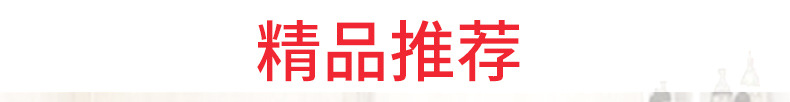 精品推荐